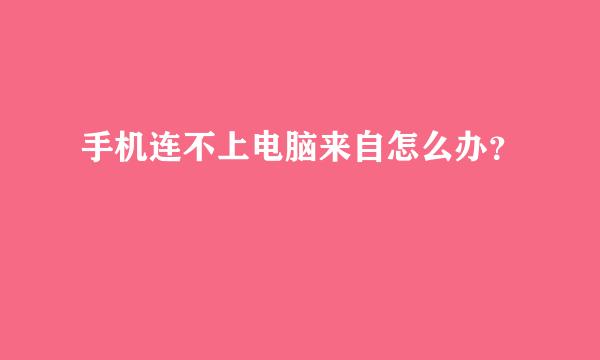 手机连不上电脑来自怎么办?